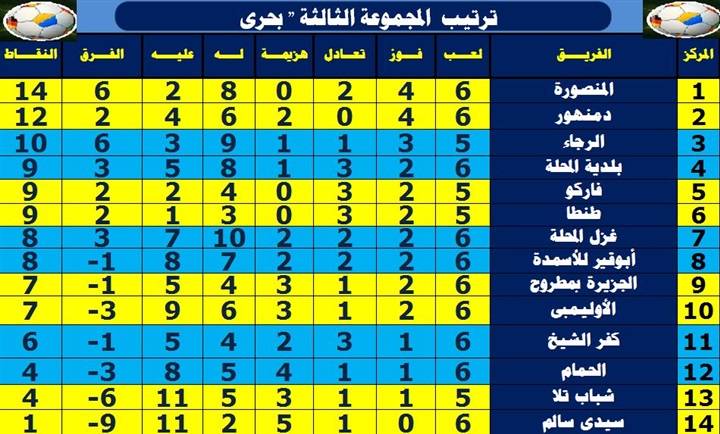 ترتيب المجموعة الثالثة " بحرى

| المركز | الفريق | لعب | فوز | تعادل | هزيمة | له | عليه | الفرق | النقاط |
|---|---|---|---|---|---|---|---|---|---|
| 1 | المنصورة | 6 | 4 | 2 | 0 | 8 | 2 | 6 | 14 |
| 2 | دمنهور | 6 | 4 | 0 | 2 | 6 | 4 | 2 | 12 |
| 3 | الرجاء | 5 | 3 | 1 | 1 | 9 | 3 | 6 | 10 |
| 4 | بلدية المحلة | 6 | 2 | 3 | 1 | 8 | 5 | 3 | 9 |
| 5 | فاركو | 5 | 2 | 3 | 0 | 4 | 2 | 2 | 9 |
| 6 | طنطا | 5 | 2 | 3 | 0 | 3 | 1 | 2 | 9 |
| 7 | غزل المحلة | 6 | 2 | 2 | 2 | 10 | 7 | 3 | 8 |
| 8 | أبوقير للأسمدة | 6 | 2 | 2 | 2 | 7 | 8 | -1 | 8 |
| 9 | الجزيرة بمطروح | 6 | 2 | 1 | 3 | 4 | 5 | -1 | 7 |
| 10 | الأوليمبى | 6 | 2 | 1 | 3 | 6 | 9 | -3 | 7 |
| 11 | كفر الشيخ | 6 | 1 | 3 | 2 | 4 | 5 | -1 | 6 |
| 12 | الحمام | 6 | 1 | 1 | 4 | 5 | 8 | -3 | 4 |
| 13 | شباب تلا | 5 | 1 | 1 | 3 | 5 | 11 | -6 | 4 |
| 14 | سيدى سالم | 6 | 0 | 1 | 5 | 2 | 11 | -9 | 1 |